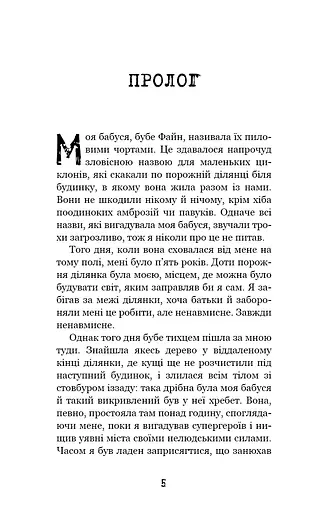 ПРОЛОГ

Моя бабуся, бубе Файн, називала їх пиловими чортами. Це здавалося напрочуд зловісною назвою для маленьких циклонів, які скакали по порожній ділянці біля будинку, в якому вона жила разом із нами. Вони не шкодили нікому й нічому, крім хіба поодиноких амброзій чи павуків. Одначе всі назви, які вигадувала моя бабуся, звучали трохи загрозливо, тож я ніколи про це не питав.

Того дня, коли вона сховалася від мене на тому полі, мені було п'ять років. Доти порожня ділянка була моєю, місцем, де можна було будувати світ, яким заправляв би я сам. Я забігав за межі ділянки, хоча батьки й забороняли мені це робити, але ненавмисне. Завжди ненавмисне.

Однак того дня бубе тихцем пішла за мною туди. Знайшла якесь дерево у віддаленому кінці ділянки, де кущі ще не розчистили під наступний будинок, і злилася всім тілом зі стовбуром іззаду: така дрібна була моя бабуся й такий викривлений був у неї хребет. Вона, певно, простояла там понад годину, споглядаючи мене, поки я вигадував супергероїв і нищив уявні міста своїми нелюдськими силами. Часом я був ладен заприсягтися, що занюхав

5